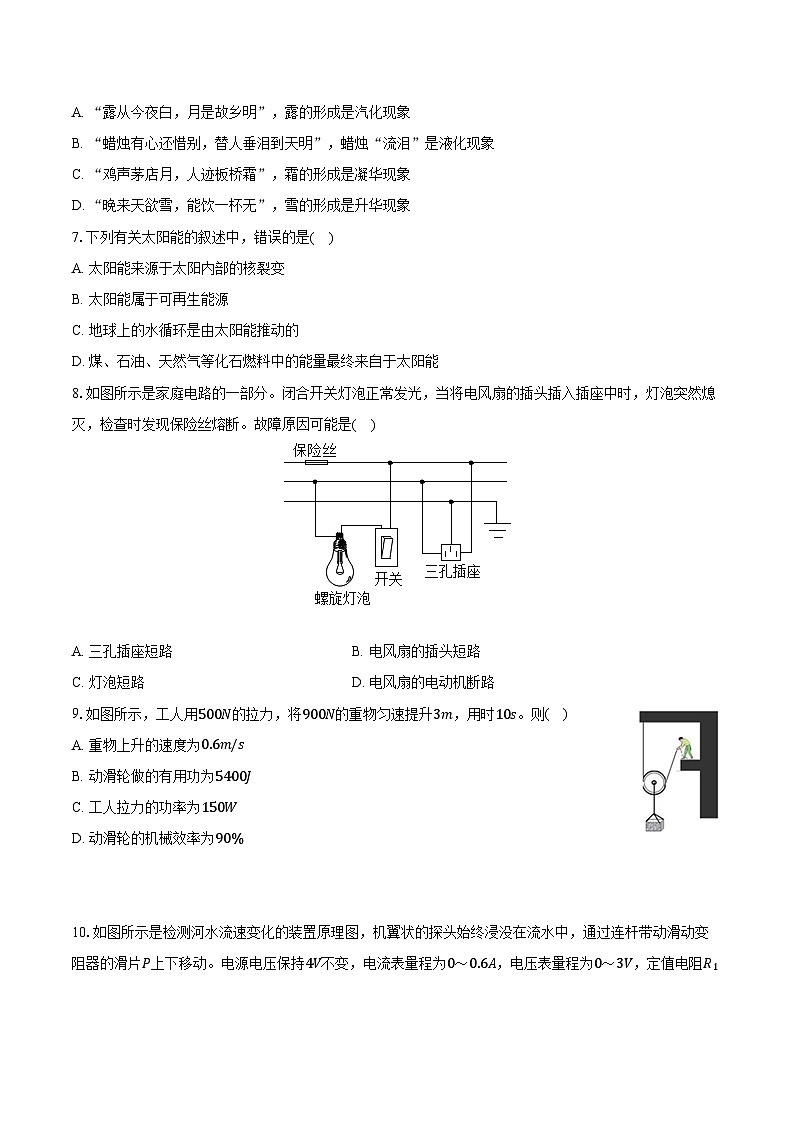 A. “露从今夜白，月是故乡明”，露的形成是汽化现象

B. “蜡烛有心还惜别，替人垂泪到天明”，蜡烛“流泪”是液化现象

C. “鸡声茅店月，人迹板桥霜”，霜的形成是凝华现象

D. “晚来天欲雪，能饮一杯无”，雪的形成是升华现象

7. 下列有关太阳能的叙述中，错误的是(　)

A. 太阳能来源于太阳内部的核裂变

B. 太阳能属于可再生能源

C. 地球上的水循环是由太阳能推动的

D. 煤、石油、天然气等化石燃料中的能量最终来自于太阳能

8. 如图所示是家庭电路的一部分。闭合开关灯泡正常发光，当将电风扇的插头插入插座中时，灯泡突然熄灭，检查时发现保险丝熔断。故障原因可能是(　)

保险丝

开关

三孔插座

螺旋灯泡

A. 三孔插座短路

B. 电风扇的插头短路

C. 灯泡短路

D. 电风扇的电动机断路

9. 如图所示，工人用$500N$的拉力，将$900N$的重物匀速提升$3m$，用时$10s$。则(　)

A. 重物上升的速度为$0.6m/s$

B. 动滑轮做的有用功为$5400J$

C. 工人拉力的功率为$150W$

D. 动滑轮的机械效率为$90\%$

10. 如图所示是检测河水流速变化的装置原理图，机翼状的探头始终浸没在流水中，通过连杆带动滑动变阻器的滑片$P$上下移动。电源电压保持$4V$不变，电流表量程为$0\sim0.6A$，电压表量程为$0\sim3V$，定值电阻$R_1$